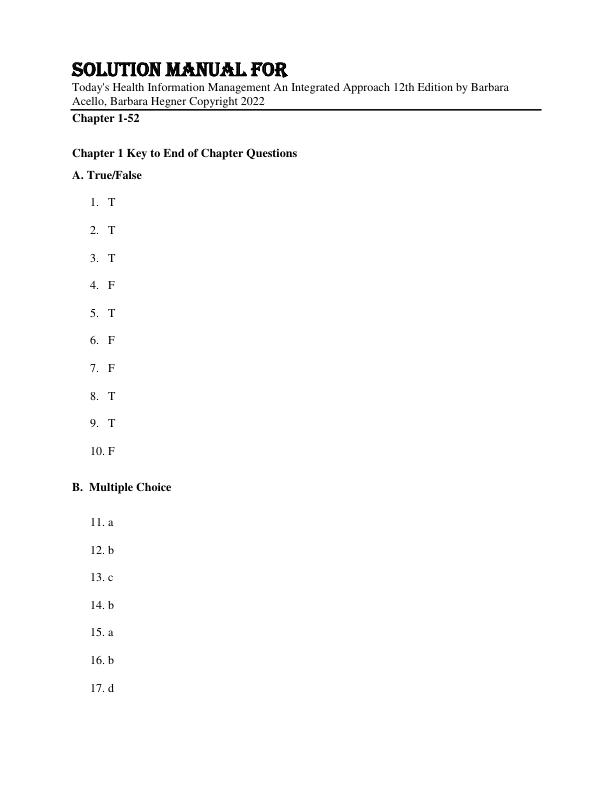 SOLUTION MANUAL FOR

Today's Health Information Management An Integrated Approach 12th Edition by Barbara Acello, Barbara Hegner Copyright 2022

Chapter 1-52

Chapter 1 Key to End of Chapter Questions

A. True/False

1. T

2. T

3. T

4. F

5. T

6. F

7. F

8. T

9. T

10. F

B. Multiple Choice

11. a

12. b

13. c

14. b

15. a

16. b

17. d